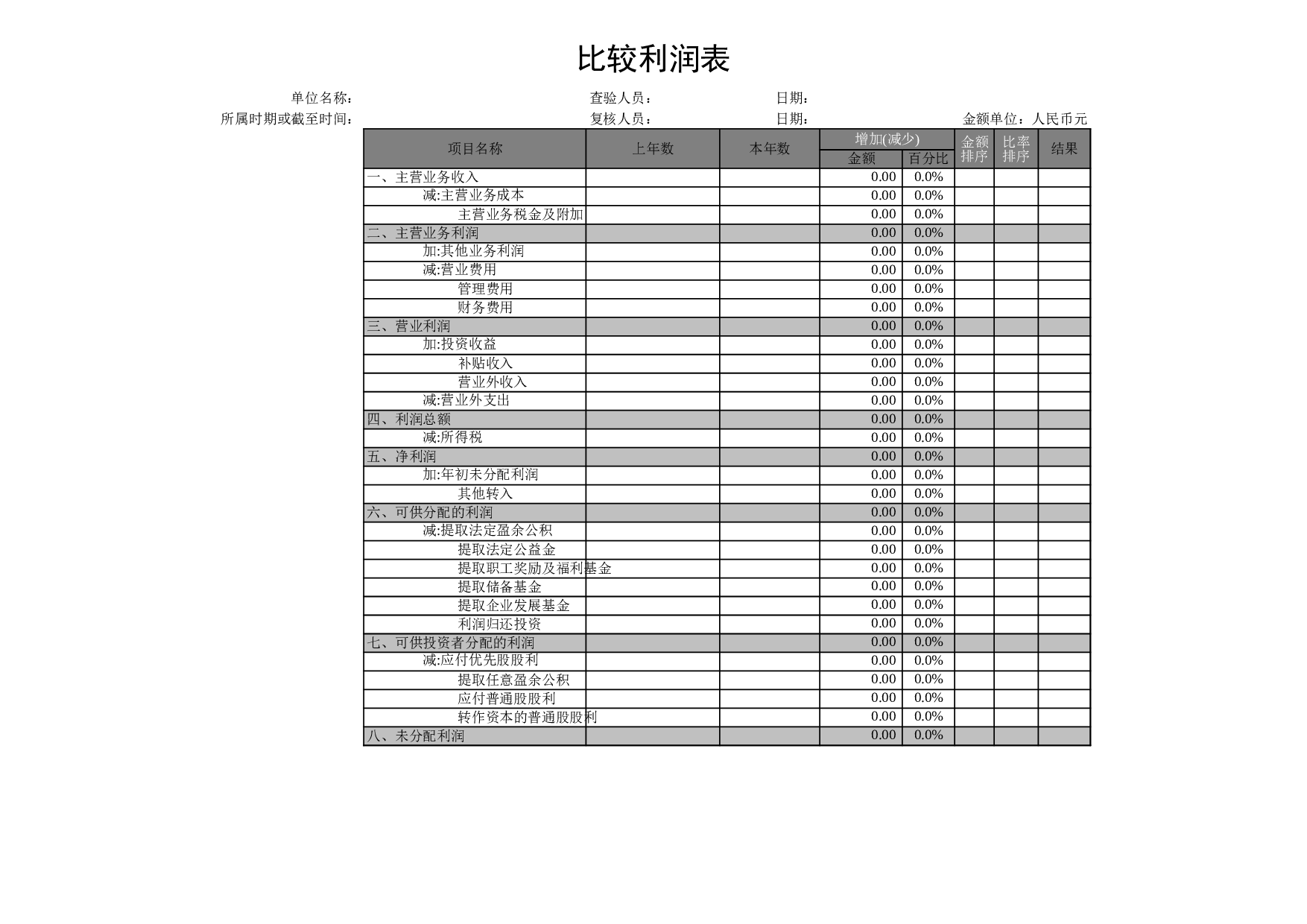 比较利润表

单位名称： 查验人员： 日期：
所属时期或截至时间： 复核人员： 日期： 金额单位：人民币元

| 项目名称 | 上年数 | 本年数 | 增加(减少) 金额 | 增加(减少) 百分比 | 金额排序 | 比率排序 | 结果 |
|---|---|---|---|---|---|---|---|
| 一、主营业务收入 | | | 0.00 | 0.0% | | | |
| 减:主营业务成本 | | | 0.00 | 0.0% | | | |
| 主营业务税金及附加 | | | 0.00 | 0.0% | | | |
| 二、主营业务利润 | | | 0.00 | 0.0% | | | |
| 加:其他业务利润 | | | 0.00 | 0.0% | | | |
| 减:营业费用 | | | 0.00 | 0.0% | | | |
| 管理费用 | | | 0.00 | 0.0% | | | |
| 财务费用 | | | 0.00 | 0.0% | | | |
| 三、营业利润 | | | 0.00 | 0.0% | | | |
| 加:投资收益 | | | 0.00 | 0.0% | | | |
| 补贴收入 | | | 0.00 | 0.0% | | | |
| 营业外收入 | | | 0.00 | 0.0% | | | |
| 减:营业外支出 | | | 0.00 | 0.0% | | | |
| 四、利润总额 | | | 0.00 | 0.0% | | | |
| 减:所得税 | | | 0.00 | 0.0% | | | |
| 五、净利润 | | | 0.00 | 0.0% | | | |
| 加:年初未分配利润 | | | 0.00 | 0.0% | | | |
| 其他转入 | | | 0.00 | 0.0% | | | |
| 六、可供分配的利润 | | | 0.00 | 0.0% | | | |
| 减:提取法定盈余公积 | | | 0.00 | 0.0% | | | |
| 提取法定公益金 | | | 0.00 | 0.0% | | | |
| 提取职工奖励及福利基金 | | | 0.00 | 0.0% | | | |
| 提取储备基金 | | | 0.00 | 0.0% | | | |
| 提取企业发展基金 | | | 0.00 | 0.0% | | | |
| 利润归还投资 | | | 0.00 | 0.0% | | | |
| 七、可供投资者分配的利润 | | | 0.00 | 0.0% | | | |
| 减:应付优先股股利 | | | 0.00 | 0.0% | | | |
| 提取任意盈余公积 | | | 0.00 | 0.0% | | | |
| 应付普通股股利 | | | 0.00 | 0.0% | | | |
| 转作资本的普通股股利 | | | 0.00 | 0.0% | | | |
| 八、未分配利润 | | | 0.00 | 0.0% | | | |